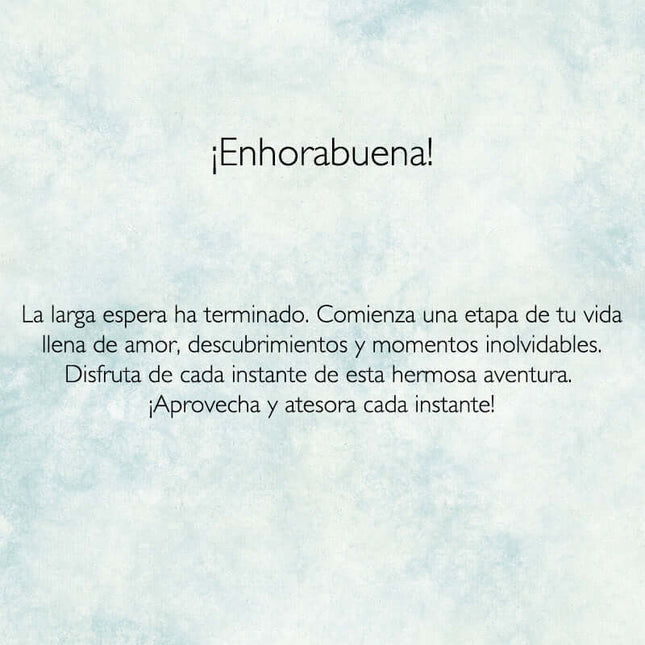 ¡Enhorabuena!

La larga espera ha terminado. Comienza una etapa de tu vida llena de amor, descubrimientos y momentos inolvidables. Disfruta de cada instante de esta hermosa aventura. ¡Aprovecha y atesora cada instante!